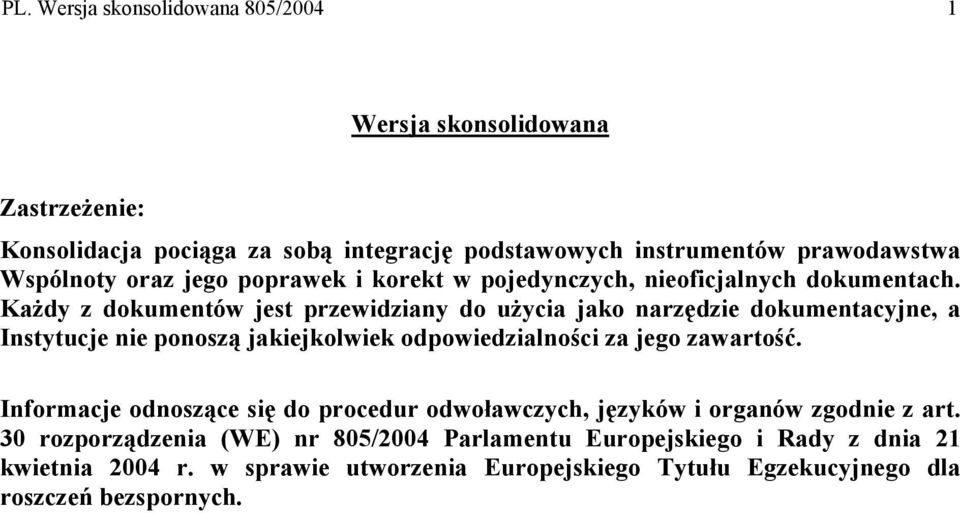 PL. Wersja skonsolidowana 805/2004 1

Wersja skonsolidowana

Zastrzeżenie:

Konsolidacja pociąga za sobą integrację podstawowych instrumentów prawodawstwa Wspólnoty oraz jego poprawek i korekt w pojedynczych, nieoficjalnych dokumentach. Każdy z dokumentów jest przewidziany do użycia jako narzędzie dokumentacyjne, a Instytucje nie ponoszą jakiejkolwiek odpowiedzialności za jego zawartość.

Informacje odnoszące się do procedur odwoławczych, języków i organów zgodnie z art. 30 rozporządzenia (WE) nr 805/2004 Parlamentu Europejskiego i Rady z dnia 21 kwietnia 2004 r. w sprawie utworzenia Europejskiego Tytułu Egzekucyjnego dla roszczeń bezspornych.